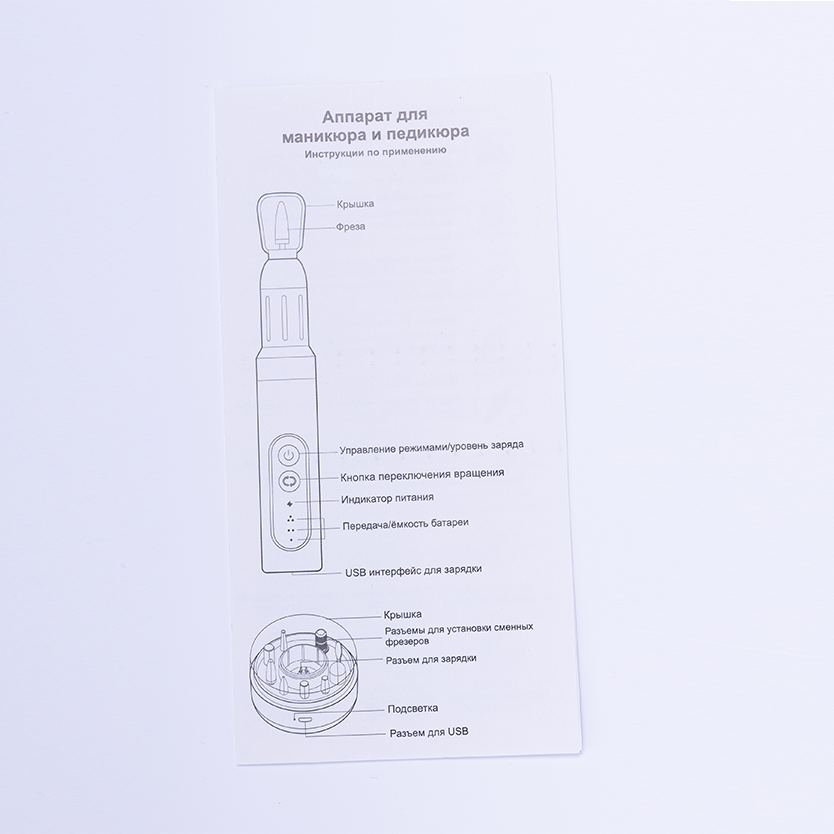 Аппарат для маникюра и педикюра

Инструкции по применению

Крышка

Фреза

Управление режимами/уровень заряда

Кнопка переключения вращения

Индикатор питания

Передача/ёмкость батареи

USB интерфейс для зарядки

Крышка

Разъемы для установки сменных фрезеров

Разъем для зарядки

Подсветка

Разъем для USB